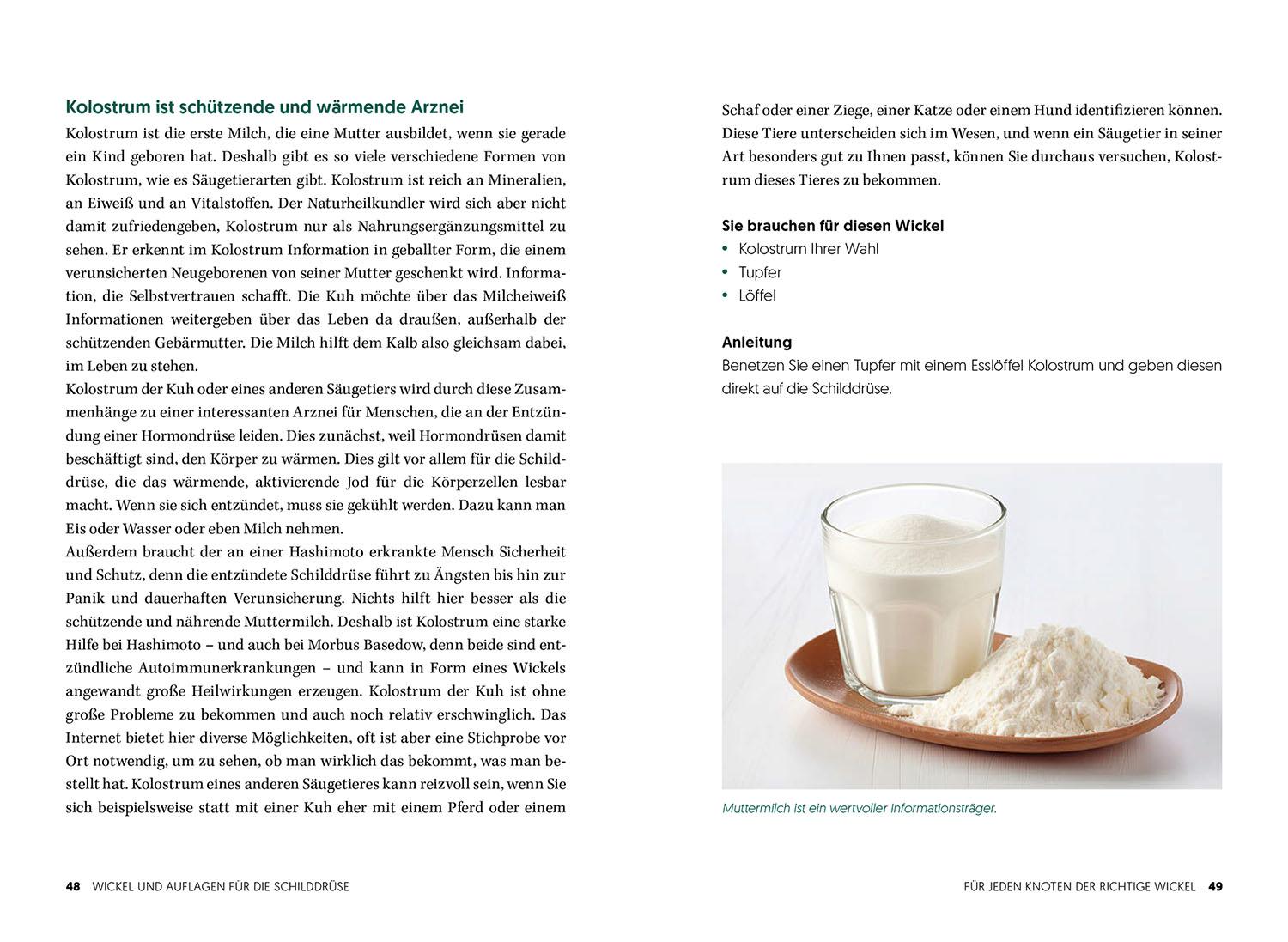 Kolostrum ist schützende und wärmende Arznei

Kolostrum ist die erste Milch, die eine Mutter ausbildet, wenn sie gerade ein Kind geboren hat. Deshalb gibt es so viele verschiedene Formen von Kolostrum, wie es Säugetierarten gibt. Kolostrum ist reich an Mineralien, an Eiweiß und an Vitalstoffen. Der Naturheilkundler wird sich aber nicht damit zufriedengeben, Kolostrum nur als Nahrungsergänzungsmittel zu sehen. Er erkennt im Kolostrum Information in geballter Form, die einem verunsicherten Neugeborenen von seiner Mutter geschenkt wird. Information, die Selbstvertrauen schafft. Die Kuh möchte über das Milcheiweiß Informationen weitergeben über das Leben da draußen, außerhalb der schützenden Gebärmutter. Die Milch hilft dem Kalb also gleichsam dabei, im Leben zu stehen.
Kolostrum der Kuh oder eines anderen Säugetiers wird durch diese Zusammenhänge zu einer interessanten Arznei für Menschen, die an der Entzündung einer Hormondrüse leiden. Dies zunächst, weil Hormondrüsen damit beschäftigt sind, den Körper zu wärmen. Dies gilt vor allem für die Schilddrüse, die das wärmende, aktivierende Jod für die Körperzellen lesbar macht. Wenn sie sich entzündet, muss sie gekühlt werden. Dazu kann man Eis oder Wasser oder eben Milch nehmen.
Außerdem braucht der an einer Hashimoto erkrankte Mensch Sicherheit und Schutz, denn die entzündete Schilddrüse führt zu Ängsten bis hin zur Panik und dauerhaften Verunsicherung. Nichts hilft hier besser als die schützende und nährende Muttermilch. Deshalb ist Kolostrum eine starke Hilfe bei Hashimoto – und auch bei Morbus Basedow, denn beide sind entzündliche Autoimmunerkrankungen – und kann in Form eines Wickels angewandt große Heilwirkungen erzeugen. Kolostrum der Kuh ist ohne große Probleme zu bekommen und auch noch relativ erschwinglich. Das Internet bietet hier diverse Möglichkeiten, oft ist aber eine Stichprobe vor Ort notwendig, um zu sehen, ob man wirklich das bekommt, was man bestellt hat. Kolostrum eines anderen Säugetieres kann reizvoll sein, wenn Sie sich beispielsweise statt mit einer Kuh eher mit einem Pferd oder einem

48 WICKEL UND AUFLAGEN FÜR DIE SCHILDDRÜSE

Schaf oder einer Ziege, einer Katze oder einem Hund identifizieren können. Diese Tiere unterscheiden sich im Wesen, und wenn ein Säugetier in seiner Art besonders gut zu Ihnen passt, können Sie durchaus versuchen, Kolostrum dieses Tieres zu bekommen.

Sie brauchen für diesen Wickel
• Kolostrum Ihrer Wahl
• Tupfer
• Löffel

Anleitung
Benetzen Sie einen Tupfer mit einem Esslöffel Kolostrum und geben diesen direkt auf die Schilddrüse.

Muttermilch ist ein wertvoller Informationsträger.

FÜR JEDEN KNOTEN DER RICHTIGE WICKEL 49